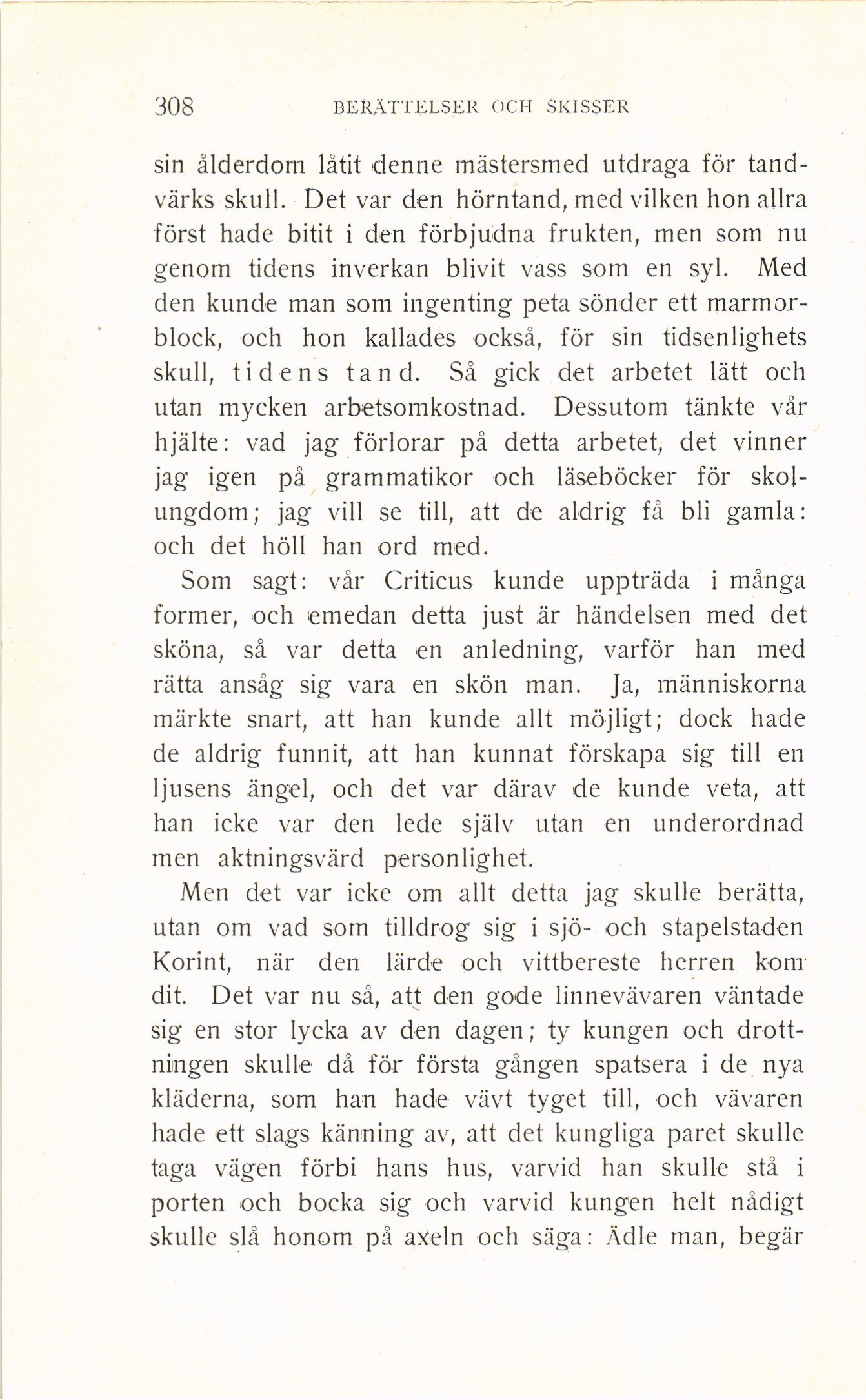 308 BERÄTTELSER OCH SKISSER

sin ålderdom låtit denne mästersmed utdraga för tandvärks skull. Det var den hörntand, med vilken hon allra först hade bitit i den förbjudna frukten, men som nu genom tidens inverkan blivit vass som en syl. Med den kunde man som ingenting peta sönder ett marmorblock, och hon kallades också, för sin tidsenlighets skull, tidens tand. Så gick det arbetet lätt och utan mycken arbetsomkostnad. Dessutom tänkte vår hjälte: vad jag förlorar på detta arbetet, det vinner jag igen på grammatikor och läseböcker för skolungdom; jag vill se till, att de aldrig få bli gamla: och det höll han ord med.

Som sagt: vår Criticus kunde uppträda i många former, och emedan detta just är händelsen med det sköna, så var detta en anledning, varför han med rätta ansåg sig vara en skön man. Ja, människorna märkte snart, att han kunde allt möjligt; dock hade de aldrig funnit, att han kunnat förskapa sig till en ljusens ängel, och det var därav de kunde veta, att han icke var den lede själv utan en underordnad men aktningsvärd personlighet.

Men det var icke om allt detta jag skulle berätta, utan om vad som tilldrog sig i sjö- och stapelstaden Korint, när den lärde och vittbereste herren kom dit. Det var nu så, att den gode linnevävaren väntade sig en stor lycka av den dagen; ty kungen och drottningen skulle då för första gången spatsera i de nya kläderna, som han hade vävt tyget till, och vävaren hade ett slags känning av, att det kungliga paret skulle taga vägen förbi hans hus, varvid han skulle stå i porten och bocka sig och varvid kungen helt nådigt skulle slå honom på axeln och säga: Ädle man, begär